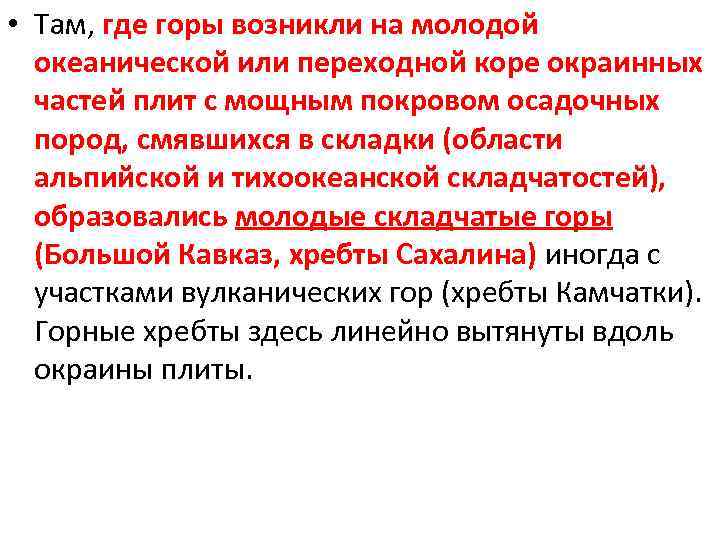 • Там, где горы возникли на молодой океанической или переходной коре окраинных частей плит с мощным покровом осадочных пород, смявшихся в складки (области альпийской и тихоокеанской складчатостей), образовались молодые складчатые горы (Большой Кавказ, хребты Сахалина) иногда с участками вулканических гор (хребты Камчатки). Горные хребты здесь линейно вытянуты вдоль окраины плиты.